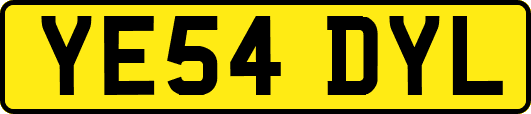 YE54 DYL